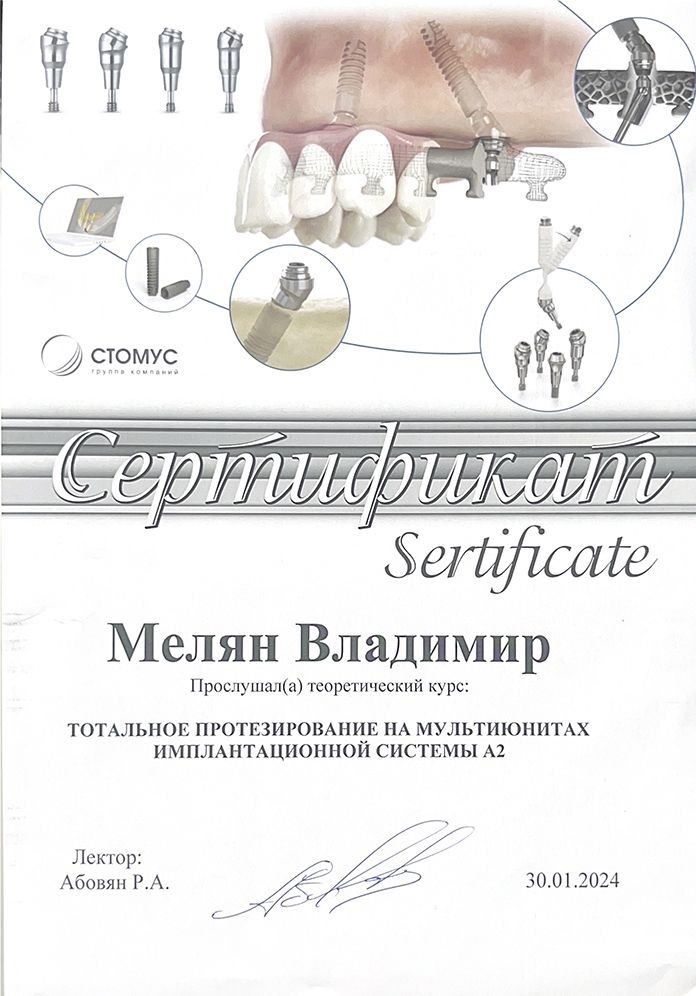 СТОМУС
группа компаний

Сертификат
Sertificate

Мелян Владимир

Прослушал(а) теоретический курс:

ТОТАЛЬНОЕ ПРОТЕЗИРОВАНИЕ НА МУЛЬТИЮНИТАХ ИМПЛАНТАЦИОННОЙ СИСТЕМЫ А2

Лектор:
Абовян Р.А.

30.01.2024